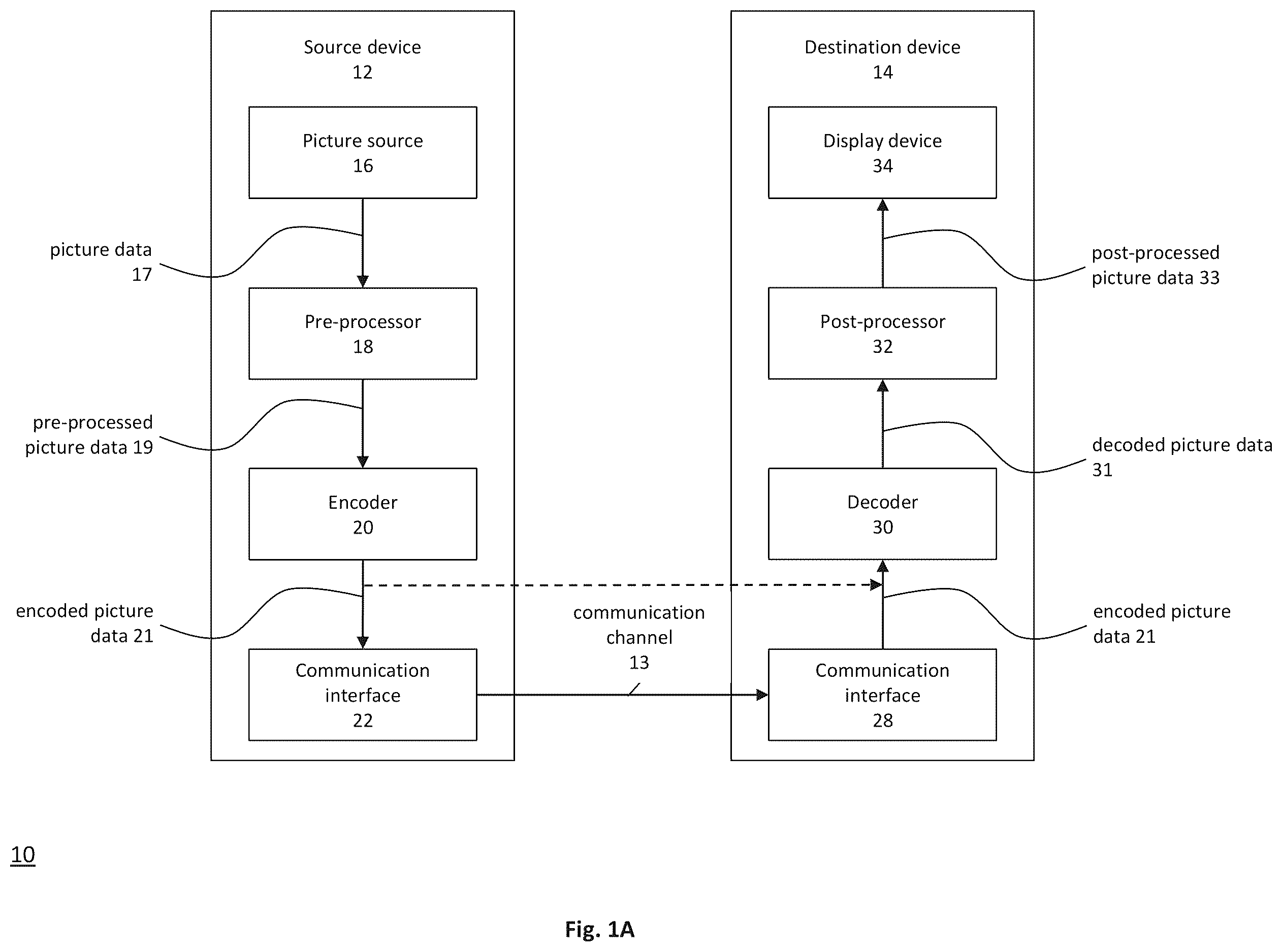 Source device
12

Picture source
16

picture data
17

Pre-processor
18

pre-processed
picture data 19

Encoder
20

encoded picture
data 21

Communication
interface
22

communication
channel
13

Destination device
14

Display device
34

post-processed
picture data 33

Post-processor
32

decoded picture data
31

Decoder
30

encoded picture
data 21

Communication
interface
28

10

Fig. 1A